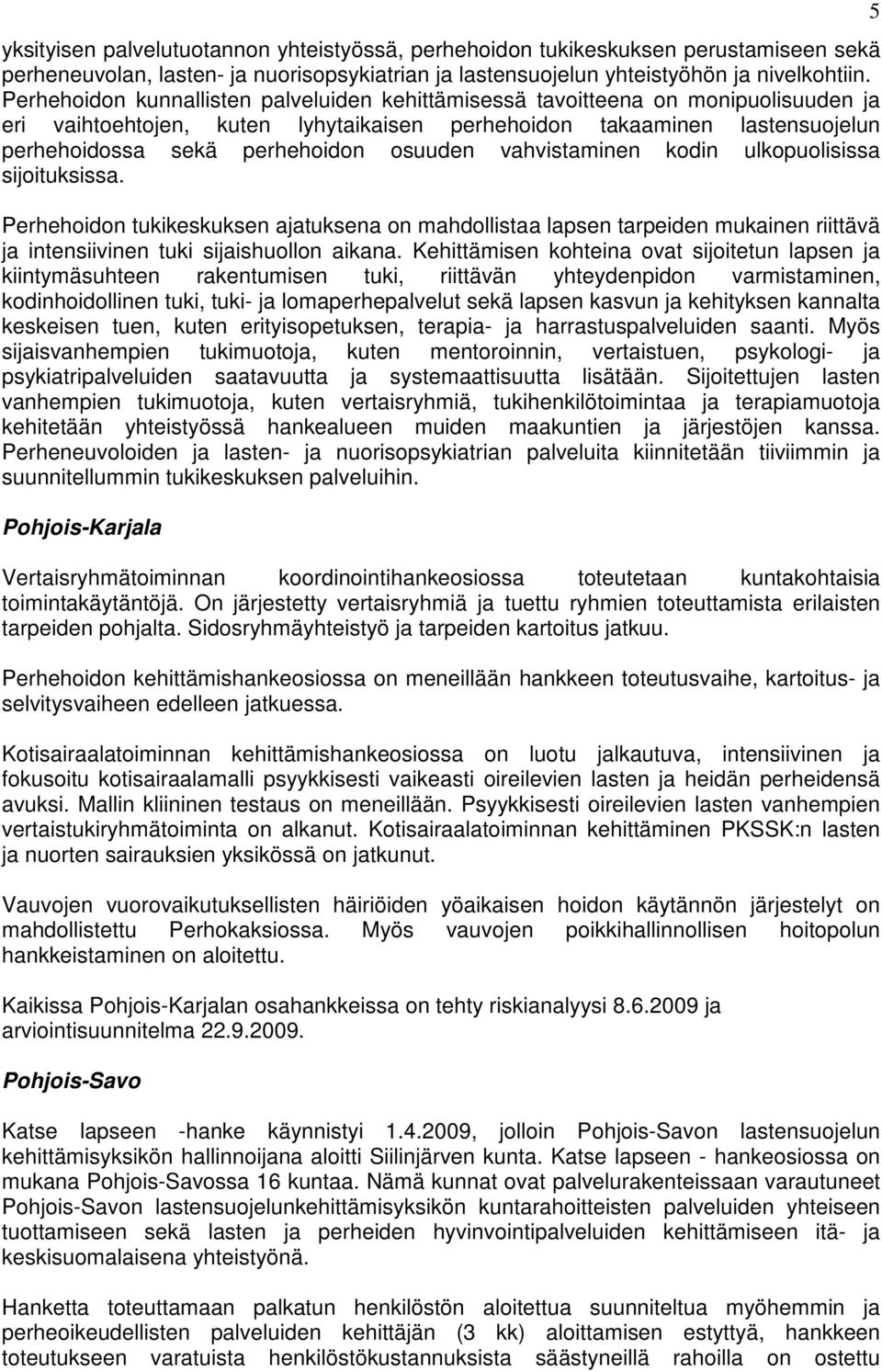 5

yksityisen palvelutuotannon yhteistyössä, perhehoidon tukikeskuksen perustamiseen sekä perheneuvolan, lasten- ja nuorisopsykiatrian ja lastensuojelun yhteistyöhön ja nivelkohtiin. Perhehoidon kunnallisten palveluiden kehittämisessä tavoitteena on monipuolisuuden ja eri vaihtoehtojen, kuten lyhytaikaisen perhehoidon takaaminen lastensuojelun perhehoidossa sekä perhehoidon osuuden vahvistaminen kodin ulkopuolisissa sijoituksissa.

Perhehoidon tukikeskuksen ajatuksena on mahdollistaa lapsen tarpeiden mukainen riittävä ja intensiivinen tuki sijaishuollon aikana. Kehittämisen kohteina ovat sijoitetun lapsen ja kiintymäsuhteen rakentumisen tuki, riittävän yhteydenpidon varmistaminen, kodinhoidollinen tuki, tuki- ja lomaperhepalvelut sekä lapsen kasvun ja kehityksen kannalta keskeisen tuen, kuten erityisopetuksen, terapia- ja harrastuspalveluiden saanti. Myös sijaisvanhempien tukimuotoja, kuten mentoroinnin, vertaistuen, psykologi- ja psykiatripalveluiden saatavuutta ja systemaattisuutta lisätään. Sijoitettujen lasten vanhempien tukimuotoja, kuten vertaisryhmiä, tukihenkilötoimintaa ja terapiamuotoja kehitetään yhteistyössä hankealueen muiden maakuntien ja järjestöjen kanssa. Perheneuvoloiden ja lasten- ja nuorisopsykiatrian palveluita kiinnitetään tiiviimmin ja suunnitellummin tukikeskuksen palveluihin.

Pohjois-Karjala

Vertaisryhmätoiminnan koordinointihankeosiossa toteutetaan kuntakohtaisia toimintakäytäntöjä. On järjestetty vertaisryhmiä ja tuettu ryhmien toteuttamista erilaisten tarpeiden pohjalta. Sidosryhmäyhteistyö ja tarpeiden kartoitus jatkuu.

Perhehoidon kehittämishankeosiossa on meneillään hankkeen toteutusvaihe, kartoitus- ja selvitysvaiheen edelleen jatkuessa.

Kotisairaalatoiminnan kehittämishankeosiossa on luotu jalkautuva, intensiivinen ja fokusoitu kotisairaalamalli psyykkisesti vaikeasti oireilevien lasten ja heidän perheidensä avuksi. Mallin kliininen testaus on meneillään. Psyykkisesti oireilevien lasten vanhempien vertaistukiryhmätoiminta on alkanut. Kotisairaalatoiminnan kehittäminen PKSSK:n lasten ja nuorten sairauksien yksikössä on jatkunut.

Vauvojen vuorovaikutuksellisten häiriöiden yöaikaisen hoidon käytännön järjestelyt on mahdollistettu Perhokaksiossa. Myös vauvojen poikkihallinnollisen hoitopolun hankkeistaminen on aloitettu.

Kaikissa Pohjois-Karjalan osahankkeissa on tehty riskianalyysi 8.6.2009 ja arviointisuunnitelma 22.9.2009.

Pohjois-Savo

Katse lapseen -hanke käynnistyi 1.4.2009, jolloin Pohjois-Savon lastensuojelun kehittämisyksikön hallinnoijana aloitti Siilinjärven kunta. Katse lapseen - hankeosiossa on mukana Pohjois-Savossa 16 kuntaa. Nämä kunnat ovat palvelurakenteissaan varautuneet Pohjois-Savon lastensuojelunkehittämisyksikön kuntarahoitteisten palveluiden yhteiseen tuottamiseen sekä lasten ja perheiden hyvinvointipalveluiden kehittämiseen itä- ja keskisuomalaisena yhteistyönä.

Hanketta toteuttamaan palkatun henkilöstön aloitettua suunniteltua myöhemmin ja perheoikeudellisten palveluiden kehittäjän (3 kk) aloittamisen estyttyä, hankkeen toteutukseen varatuista henkilöstökustannuksista säästyneillä rahoilla on ostettu